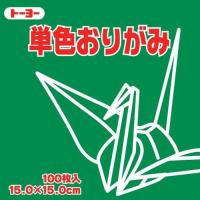 トーヨー
単色おりがみ
100枚入
15.0×15.0cm